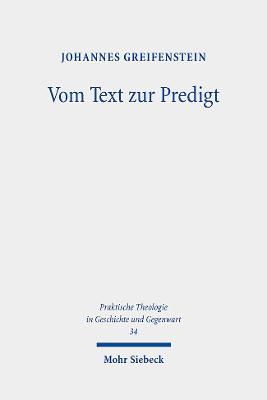 JOHANNES GREIFENSTEIN

Vom Text zur Predigt

Praktische Theologie in Geschichte und Gegenwart
34

Mohr Siebeck